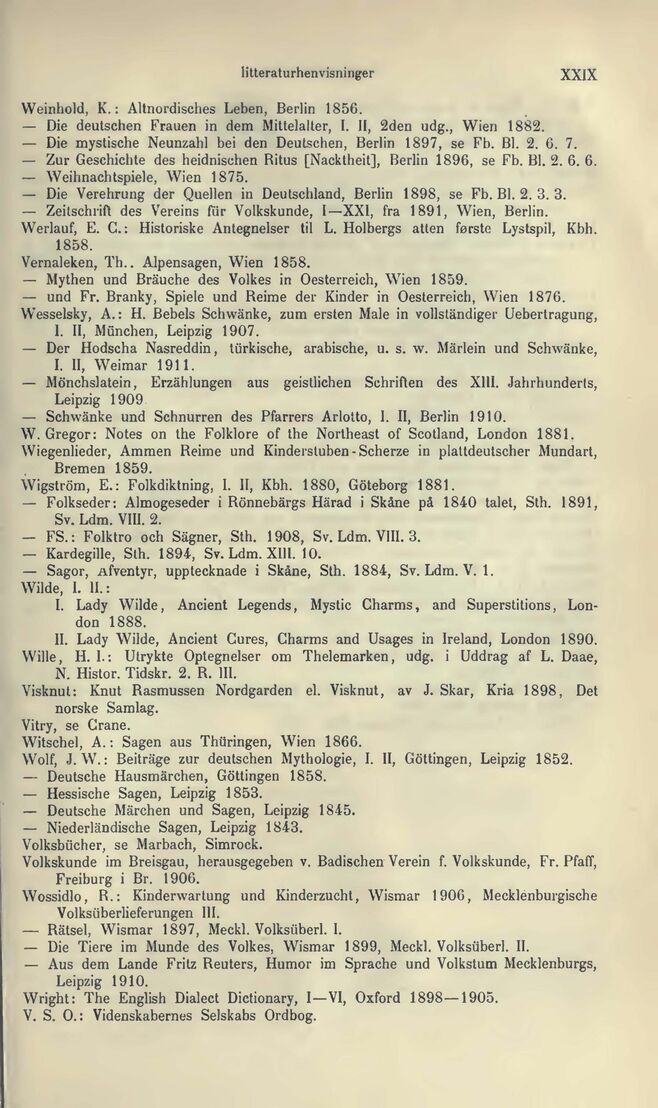 litteraturhenvisninger XXIX

Weinhold, K.: Altnordisches Leben, Berlin 1856.
— Die deutschen Frauen in dem Mittelalter, I. II, 2den udg., Wien 1882.
— Die mystische Neunzahl bei den Deutschen, Berlin 1897, se Fb. Bl. 2. 6. 7.
— Zur Geschichte des heidnischen Ritus [Nacktheit], Berlin 1896, se Fb. Bl. 2. 6. 6.
— Weihnachtspiele, Wien 1875.
— Die Verehrung der Quellen in Deutschland, Berlin 1898, se Fb. Bl. 2. 3. 3.
— Zeitschrift des Vereins für Volkskunde, I—XXI, fra 1891, Wien, Berlin.
Werlauf, E. C.: Historiske Antegnelser til L. Holbergs atten første Lystspil, Kbh. 1858.
Vernaleken, Th.. Alpensagen, Wien 1858.
— Mythen und Bräuche des Volkes in Oesterreich, Wien 1859.
— und Fr. Branky, Spiele und Reime der Kinder in Oesterreich, Wien 1876.
Wesselsky, A.: H. Bebels Schwänke, zum ersten Male in vollständiger Uebertragung, I. II, München, Leipzig 1907.
— Der Hodscha Nasreddin, türkische, arabische, u. s. w. Märlein und Schwänke, I. II, Weimar 1911.
— Mönchslatein, Erzählungen aus geistlichen Schriften des XIII. Jahrhunderts, Leipzig 1909
— Schwänke und Schnurren des Pfarrers Arlotto, I. II, Berlin 1910.
W. Gregor: Notes on the Folklore of the Northeast of Scotland, London 1881.
Wiegenlieder, Ammen Reime und Kinderstuben-Scherze in plattdeutscher Mundart, Bremen 1859.
Wigström, E.: Folkdiktning, I. II, Kbh. 1880, Göteborg 1881.
— Folkseder: Almogeseder i Rönnebärgs Härad i Skåne på 1840 talet, Sth. 1891, Sv. Ldm. VIII. 2.
— FS.: Folktro och Sägner, Sth. 1908, Sv. Ldm. VIII. 3.
— Kardegille, Sth. 1894, Sv. Ldm. XIII. 10.
— Sagor, Afventyr, upptecknade i Skåne, Sth. 1884, Sv. Ldm. V. 1.
Wilde, I. II.:
I. Lady Wilde, Ancient Legends, Mystic Charms, and Superstitions, London 1888.
II. Lady Wilde, Ancient Cures, Charms and Usages in Ireland, London 1890.
Wille, H. I.: Utrykte Optegnelser om Thelemarken, udg. i Uddrag af L. Daae, N. Histor. Tidskr. 2. R. III.
Visknut: Knut Rasmussen Nordgarden el. Visknut, av J. Skar, Kria 1898, Det norske Samlag.
Vitry, se Crane.
Witschel, A.: Sagen aus Thüringen, Wien 1866.
Wolf, J. W.: Beiträge zur deutschen Mythologie, I. II, Göttingen, Leipzig 1852.
— Deutsche Hausmärchen, Göttingen 1858.
— Hessische Sagen, Leipzig 1853.
— Deutsche Märchen und Sagen, Leipzig 1845.
— Niederländische Sagen, Leipzig 1843.
Volksbücher, se Marbach, Simrock.
Volkskunde im Breisgau, herausgegeben v. Badischen Verein f. Volkskunde, Fr. Pfaff, Freiburg i Br. 1906.
Wossidlo, R.: Kinderwartung und Kinderzucht, Wismar 1906, Mecklenburgische Volksüberlieferungen III.
— Rätsel, Wismar 1897, Meckl. Volksüberl. I.
— Die Tiere im Munde des Volkes, Wismar 1899, Meckl. Volksüberl. II.
— Aus dem Lande Fritz Reuters, Humor im Sprache und Volkstum Mecklenburgs, Leipzig 1910.
Wright: The English Dialect Dictionary, I—VI, Oxford 1898—1905.
V. S. O.: Videnskabernes Selskabs Ordbog.